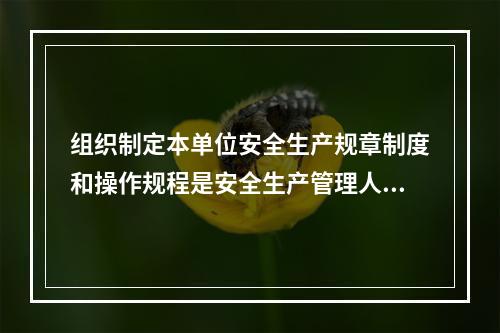 组织制定本单位安全生产规章制度和操作规程是安全生产管理人...